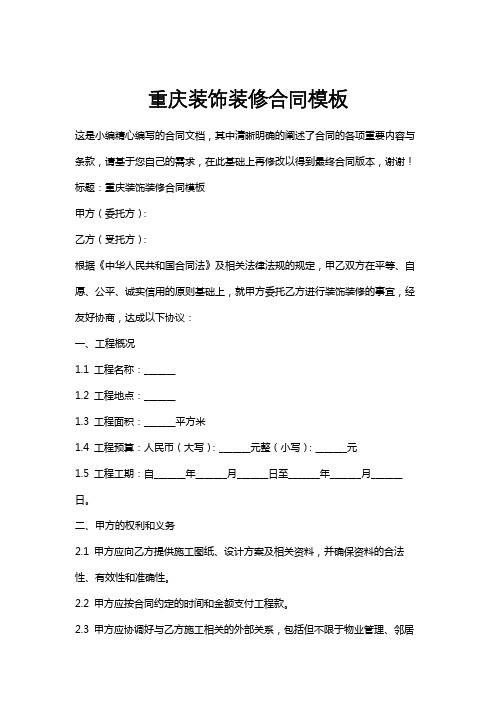 重庆装饰装修合同模板

这是小编精心编写的合同文档，其中清晰明确的阐述了合同的各项重要内容与条款，请基于您自己的需求，在此基础上再修改以得到最终合同版本，谢谢！

标题：重庆装饰装修合同模板

甲方（委托方）：

乙方（受托方）：

根据《中华人民共和国合同法》及相关法律法规的规定，甲乙双方在平等、自愿、公平、诚实信用的原则基础上，就甲方委托乙方进行装饰装修的事宜，经友好协商，达成以下协议：

一、工程概况

1.1 工程名称：______

1.2 工程地点：______

1.3 工程面积：______平方米

1.4 工程预算：人民币（大写）：______元整（小写）：______元

1.5 工程工期：自______年______月______日至______年______月______日。

二、甲方的权利和义务

2.1 甲方应向乙方提供施工图纸、设计方案及相关资料，并确保资料的合法性、有效性和准确性。

2.2 甲方应按合同约定的时间和金额支付工程款。

2.3 甲方应协调好与乙方施工相关的外部关系，包括但不限于物业管理、邻居